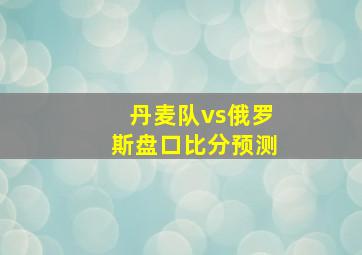 丹麦队vs俄罗斯盘口比分预测